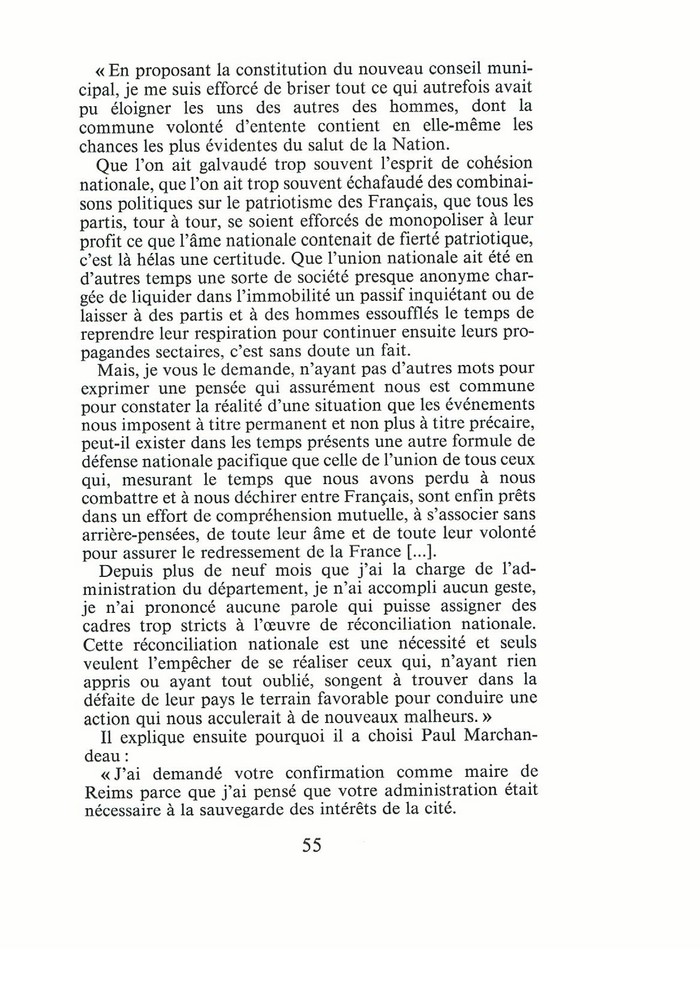 « En proposant la constitution du nouveau conseil municipal, je me suis efforcé de briser tout ce qui autrefois avait pu éloigner les uns des autres des hommes, dont la commune volonté d'entente contient en elle-même les chances les plus évidentes du salut de la Nation.

Que l'on ait galvaudé trop souvent l'esprit de cohésion nationale, que l'on ait trop souvent échafaudé des combinaisons politiques sur le patriotisme des Français, que tous les partis, tour à tour, se soient efforcés de monopoliser à leur profit ce que l'âme nationale contenait de fierté patriotique, c'est là hélas une certitude. Que l'union nationale ait été en d'autres temps une sorte de société presque anonyme chargée de liquider dans l'immobilité un passif inquiétant ou de laisser à des partis et à des hommes essoufflés le temps de reprendre leur respiration pour continuer ensuite leurs propagandes sectaires, c'est sans doute un fait.

Mais, je vous le demande, n'ayant pas d'autres mots pour exprimer une pensée qui assurément nous est commune pour constater la réalité d'une situation que les événements nous imposent à titre permanent et non plus à titre précaire, peut-il exister dans les temps présents une autre formule de défense nationale pacifique que celle de l'union de tous ceux qui, mesurant le temps que nous avons perdu à nous combattre et à nous déchirer entre Français, sont enfin prêts dans un effort de compréhension mutuelle, à s'associer sans arrière-pensées, de toute leur âme et de toute leur volonté pour assurer le redressement de la France [...].

Depuis plus de neuf mois que j'ai la charge de l'administration du département, je n'ai accompli aucun geste, je n'ai prononcé aucune parole qui puisse assigner des cadres trop stricts à l'œuvre de réconciliation nationale. Cette réconciliation nationale est une nécessité et seuls veulent l'empêcher de se réaliser ceux qui, n'ayant rien appris ou ayant tout oublié, songent à trouver dans la défaite de leur pays le terrain favorable pour conduire une action qui nous acculerait à de nouveaux malheurs. »

Il explique ensuite pourquoi il a choisi Paul Marchandeau :

« J'ai demandé votre confirmation comme maire de Reims parce que j'ai pensé que votre administration était nécessaire à la sauvegarde des intérêts de la cité.

55